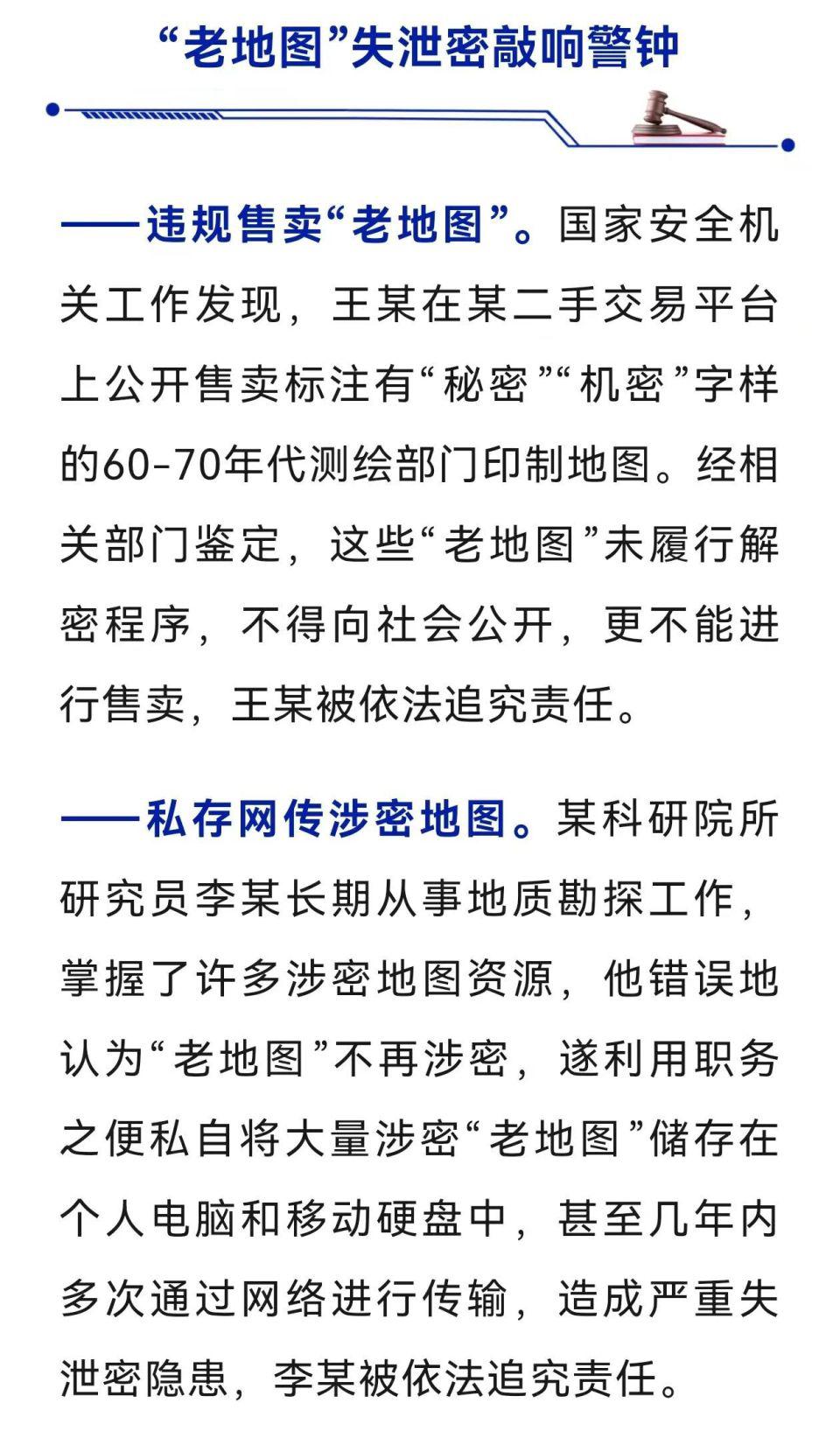 “老地图”失泄密敲响警钟

——违规售卖“老地图”。国家安全机关工作发现，王某在某二手交易平台上公开售卖标注有“秘密”“机密”字样的60-70年代测绘部门印制地图。经相关部门鉴定，这些“老地图”未履行解密程序，不得向社会公开，更不能进行售卖，王某被依法追究责任。

——私存网传涉密地图。某科研院所研究员李某长期从事地质勘探工作，掌握了许多涉密地图资源，他错误地认为“老地图”不再涉密，遂利用职务之便私自将大量涉密“老地图”储存在个人电脑和移动硬盘中，甚至几年内多次通过网络进行传输，造成严重失泄密隐患，李某被依法追究责任。